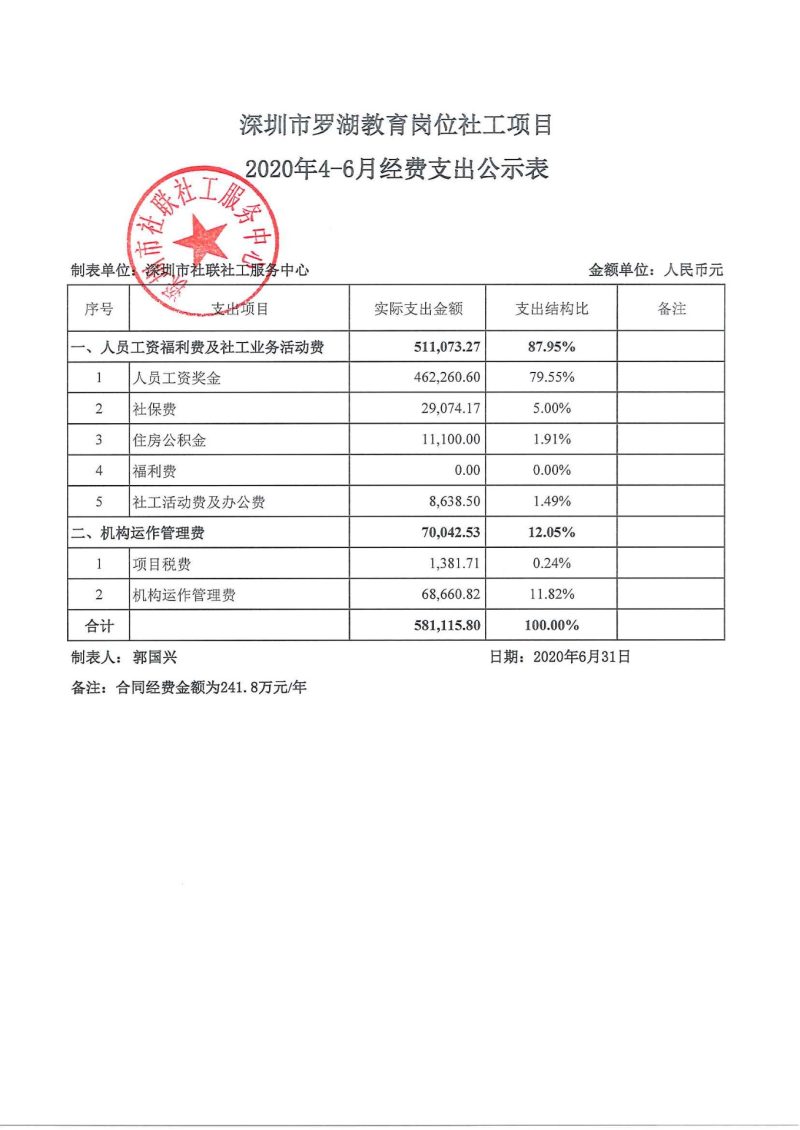 深圳市罗湖教育岗位社工项目
2020年4-6月经费支出公示表

深圳市社联社工服务中心

制表单位：深圳市社联社工服务中心　　金额单位：人民币元

| 序号 | 支出项目 | 实际支出金额 | 支出结构比 | 备注 |
|---|---|---|---|---|
| 一、人员工资福利费及社工业务活动费 | | 511,073.27 | 87.95% | |
| 1 | 人员工资奖金 | 462,260.60 | 79.55% | |
| 2 | 社保费 | 29,074.17 | 5.00% | |
| 3 | 住房公积金 | 11,100.00 | 1.91% | |
| 4 | 福利费 | 0.00 | 0.00% | |
| 5 | 社工活动费及办公费 | 8,638.50 | 1.49% | |
| 二、机构运作管理费 | | 70,042.53 | 12.05% | |
| 1 | 项目税费 | 1,381.71 | 0.24% | |
| 2 | 机构运作管理费 | 68,660.82 | 11.82% | |
| 合计 | | 581,115.80 | 100.00% | |

制表人：郭国兴　　日期：2020年6月31日

备注：合同经费金额为241.8万元/年